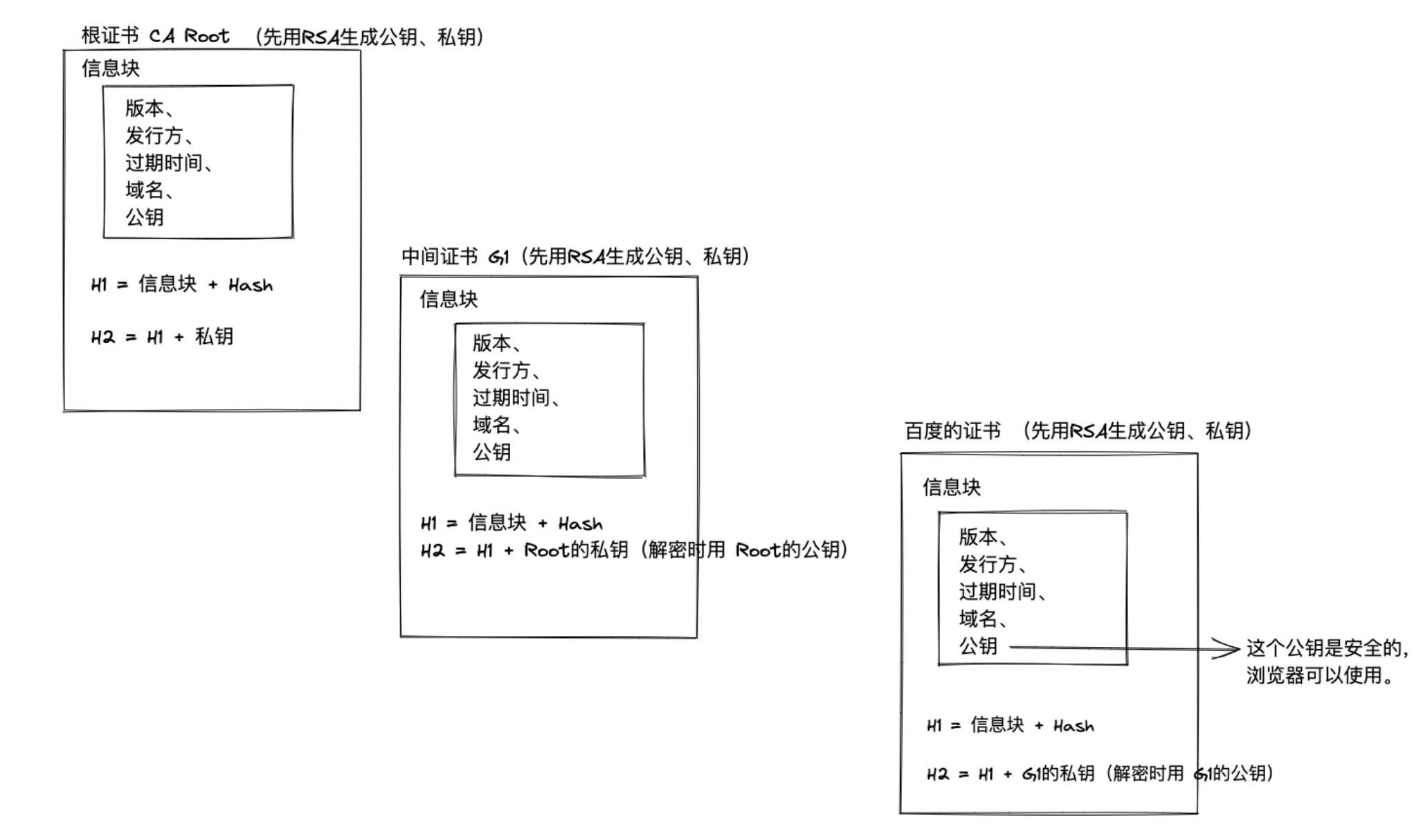 根证书 CA Root （先用RSA生成公钥、私钥）

信息块

版本、
发行方、
过期时间、
域名、
公钥

H1 = 信息块 + Hash

H2 = H1 + 私钥

中间证书 G1（先用RSA生成公钥、私钥）

信息块

版本、
发行方、
过期时间、
域名、
公钥

H1 = 信息块 + Hash
H2 = H1 + Root的私钥（解密时用 Root的公钥）

百度的证书 （先用RSA生成公钥、私钥）

信息块

版本、
发行方、
过期时间、
域名、
公钥

这个公钥是安全的，浏览器可以使用。

H1 = 信息块 + Hash

H2 = H1 + G1的私钥（解密时用 G1的公钥）